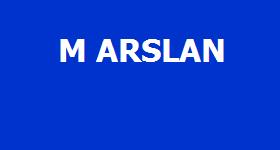 M ARSLAN